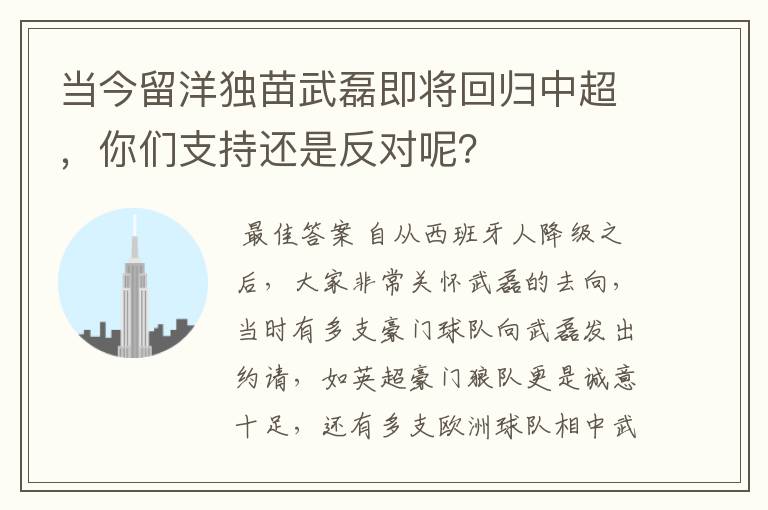 当今留洋独苗武磊即将回归中超，你们支持还是反对呢？

最佳答案 自从西班牙人降级之后，大家非常关怀武磊的去向，当时有多支豪门球队向武磊发出约请，如英超豪门狼队更是诚意十足，还有多支欧洲球队相中武